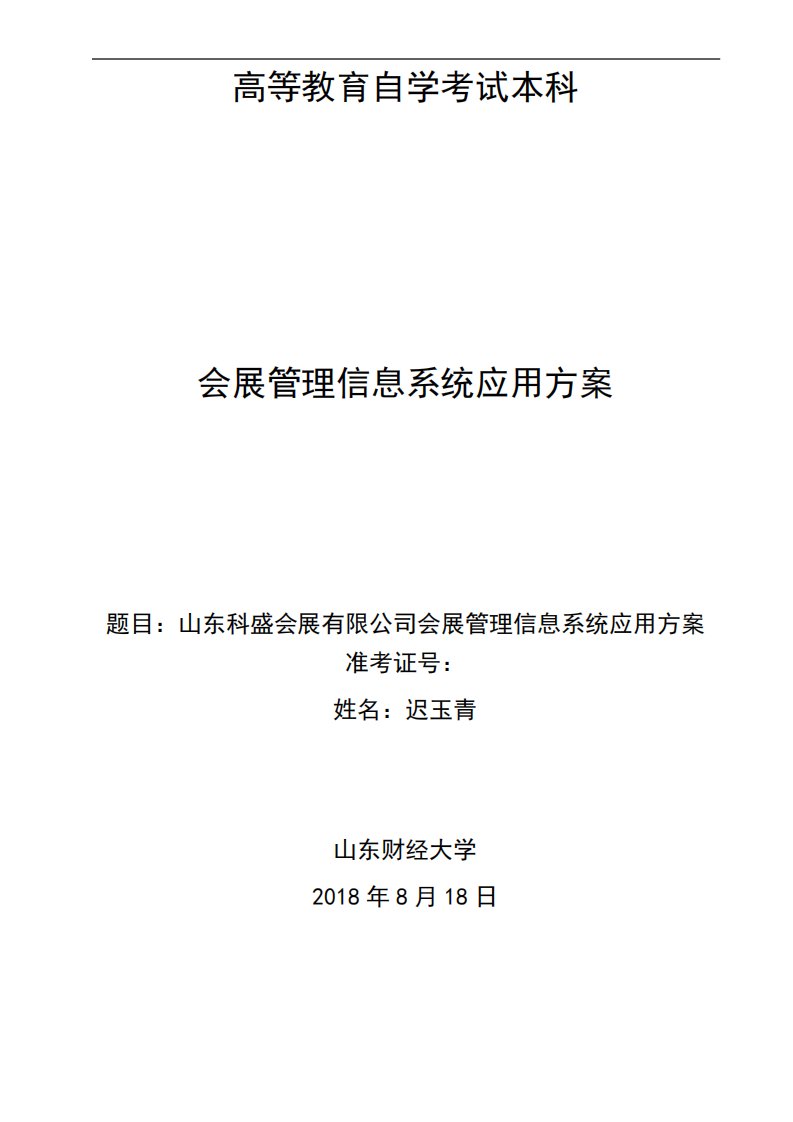 高等教育自学考试本科

会展管理信息系统应用方案

题目：山东科盛会展有限公司会展管理信息系统应用方案

准考证号：

姓名：迟玉青

山东财经大学

2018 年 8 月 18 日